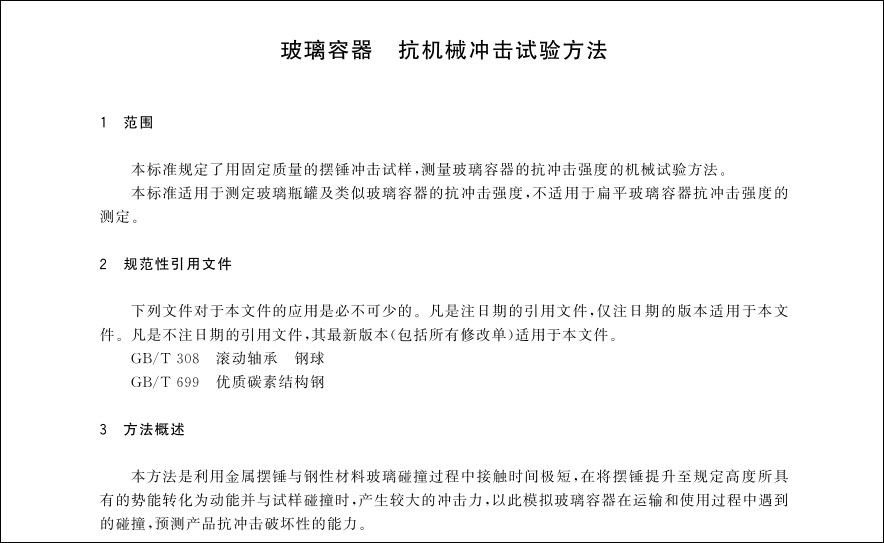 玻璃容器　抗机械冲击试验方法

1　范围

本标准规定了用固定质量的摆锤冲击试样，测量玻璃容器的抗冲击强度的机械试验方法。

本标准适用于测定玻璃瓶罐及类似玻璃容器的抗冲击强度，不适用于扁平玻璃容器抗冲击强度的测定。

2　规范性引用文件

下列文件对于本文件的应用是必不可少的。凡是注日期的引用文件，仅注日期的版本适用于本文件。凡是不注日期的引用文件，其最新版本（包括所有修改单）适用于本文件。

GB/T 308　滚动轴承　钢球

GB/T 699　优质碳素结构钢

3　方法概述

本方法是利用金属摆锤与钢性材料玻璃碰撞过程中接触时间极短，在将摆锤提升至规定高度所具有的势能转化为动能并与试样碰撞时，产生较大的冲击力，以此模拟玻璃容器在运输和使用过程中遇到的碰撞，预测产品抗冲击破坏性的能力。